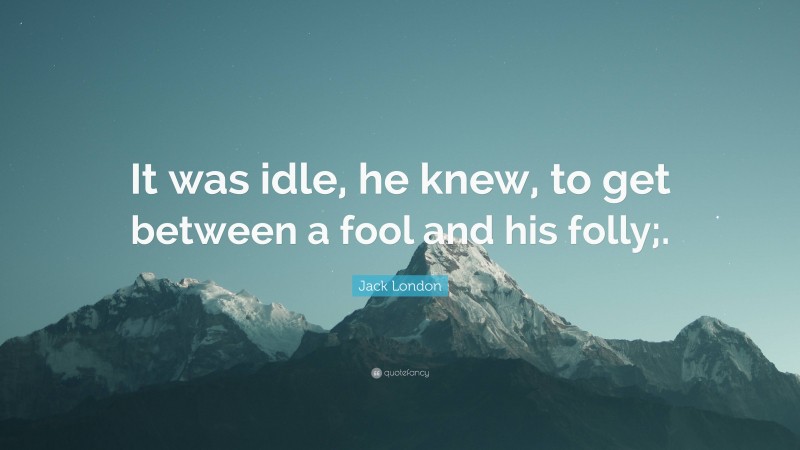 It was idle, he knew, to get between a fool and his folly;.

Jack London

quotefancy